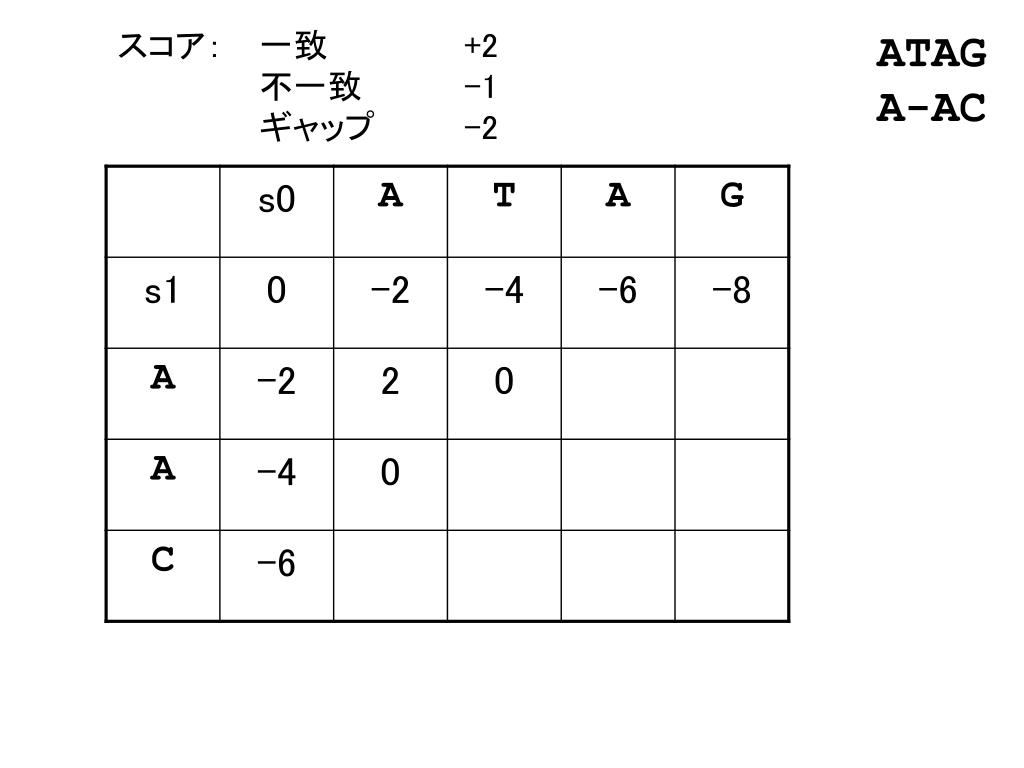 スコア: 一致 +2
不一致 −1
ギャップ −2

ATAG
A-AC

| | s0 | A | T | A | G |
|---|---|---|---|---|---|
| s1 | 0 | −2 | −4 | −6 | −8 |
| A | −2 | 2 | 0 | | |
| A | −4 | 0 | | | |
| C | −6 | | | | |